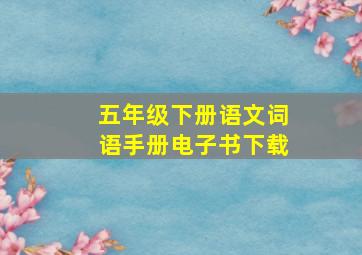 五年级下册语文词语手册电子书下载